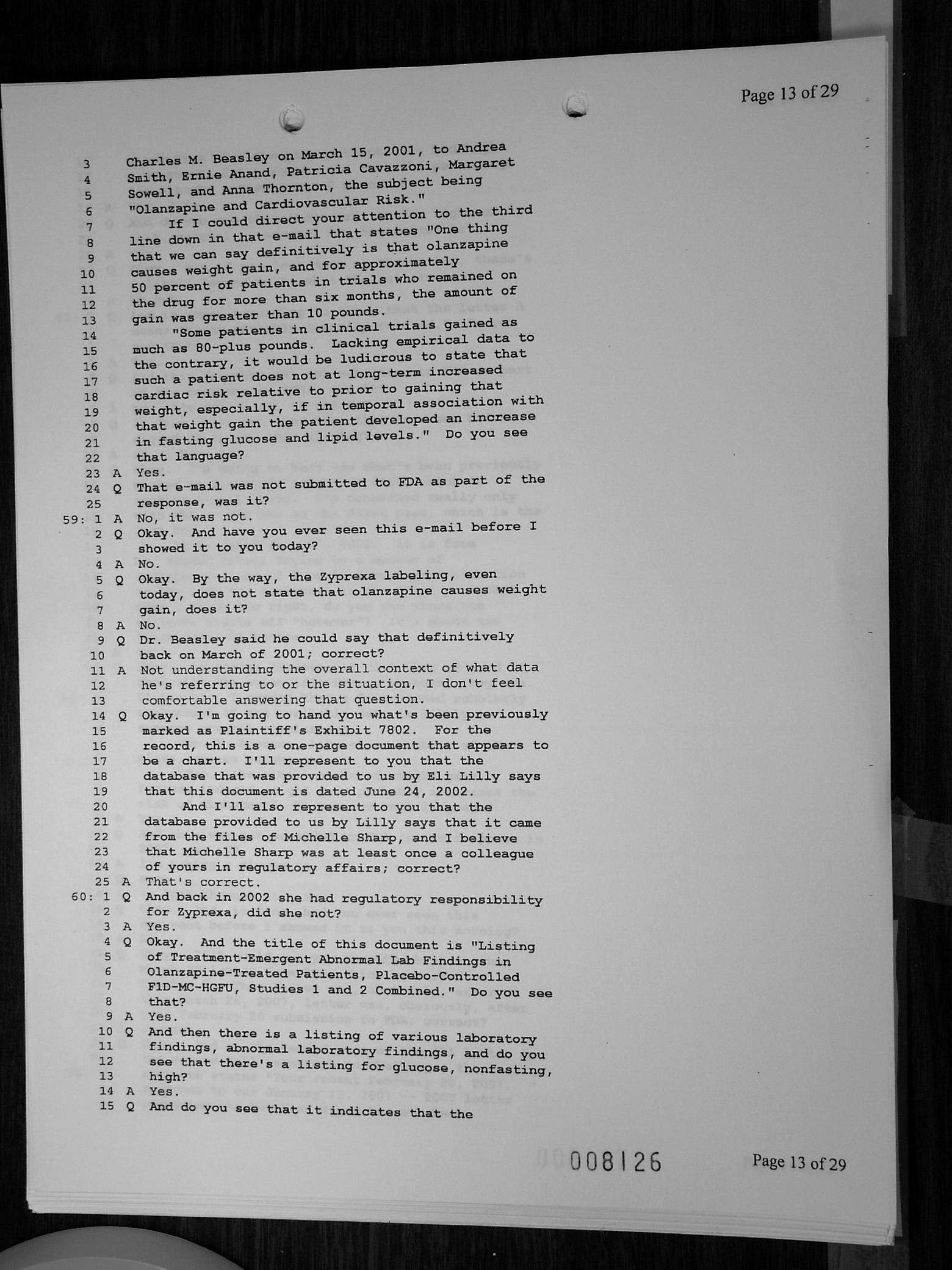 Page 13 of 29

3 Charles M. Beasley on March 15, 2001, to Andrea
4 Smith, Ernie Anand, Patricia Cavazzoni, Margaret
5 Sowell, and Anna Thornton, the subject being
6 "Olanzapine and Cardiovascular Risk."
7 If I could direct your attention to the third
8 line down in that e-mail that states "One thing
9 that we can say definitively is that olanzapine
10 causes weight gain, and for approximately
11 50 percent of patients in trials who remained on
12 the drug for more than six months, the amount of
13 gain was greater than 10 pounds.
14 "Some patients in clinical trials gained as
15 much as 80-plus pounds. Lacking empirical data to
16 the contrary, it would be ludicrous to state that
17 such a patient does not at long-term increased
18 cardiac risk relative to prior to gaining that
19 weight, especially, if in temporal association with
20 that weight gain the patient developed an increase
21 in fasting glucose and lipid levels." Do you see
22 that language?
23 A Yes.
24 Q That e-mail was not submitted to FDA as part of the
25 response, was it?
59: 1 A No, it was not.
2 Q Okay. And have you ever seen this e-mail before I
3 showed it to you today?
4 A No.
5 Q Okay. By the way, the Zyprexa labeling, even
6 today, does not state that olanzapine causes weight
7 gain, does it?
8 A No.
9 Q Dr. Beasley said he could say that definitively
10 back on March of 2001; correct?
11 A Not understanding the overall context of what data
12 he's referring to or the situation, I don't feel
13 comfortable answering that question.
14 Q Okay. I'm going to hand you what's been previously
15 marked as Plaintiff's Exhibit 7802. For the
16 record, this is a one-page document that appears to
17 be a chart. I'll represent to you that the
18 database that was provided to us by Eli Lilly says
19 that this document is dated June 24, 2002.
20 And I'll also represent to you that the
21 database provided to us by Lilly says that it came
22 from the files of Michelle Sharp, and I believe
23 that Michelle Sharp was at least once a colleague
24 of yours in regulatory affairs; correct?
25 A That's correct.
60: 1 Q And back in 2002 she had regulatory responsibility
2 for Zyprexa, did she not?
3 A Yes.
4 Q Okay. And the title of this document is "Listing
5 of Treatment-Emergent Abnormal Lab Findings in
6 Olanzapine-Treated Patients, Placebo-Controlled
7 F1D-MC-HGFU, Studies 1 and 2 Combined." Do you see
8 that?
9 A Yes.
10 Q And then there is a listing of various laboratory
11 findings, abnormal laboratory findings, and do you
12 see that there's a listing for glucose, nonfasting,
13 high?
14 A Yes.
15 Q And do you see that it indicates that the

008126 Page 13 of 29